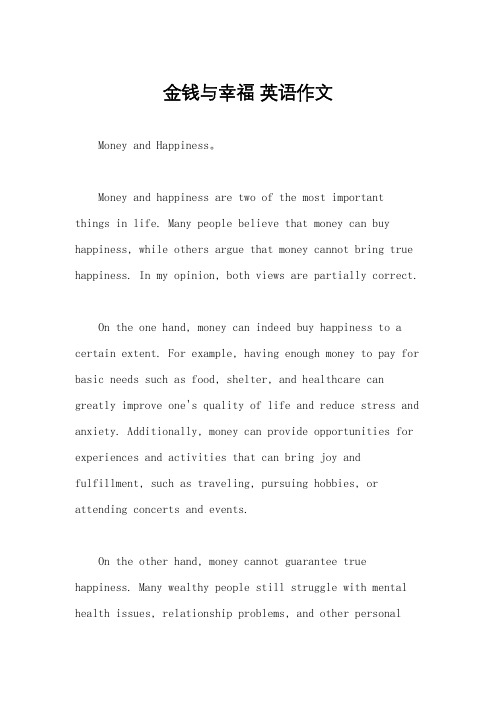 金钱与幸福 英语作文

Money and Happiness。

Money and happiness are two of the most important things in life. Many people believe that money can buy happiness, while others argue that money cannot bring true happiness. In my opinion, both views are partially correct.

On the one hand, money can indeed buy happiness to a certain extent. For example, having enough money to pay for basic needs such as food, shelter, and healthcare can greatly improve one's quality of life and reduce stress and anxiety. Additionally, money can provide opportunities for experiences and activities that can bring joy and fulfillment, such as traveling, pursuing hobbies, or attending concerts and events.

On the other hand, money cannot guarantee true happiness. Many wealthy people still struggle with mental health issues, relationship problems, and other personal